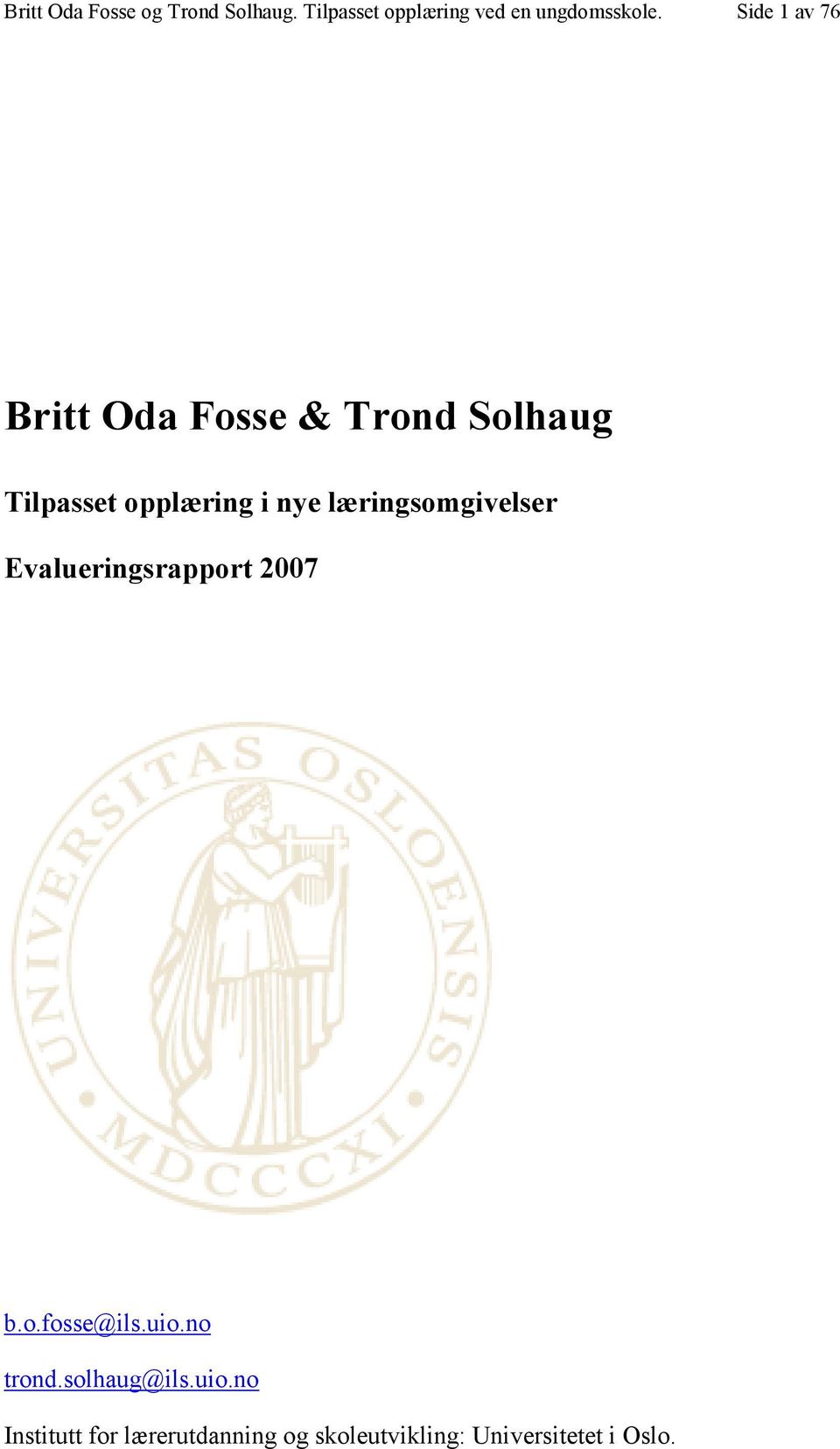 Britt Oda Fosse og Trond Solhaug. Tilpasset opplæring ved en ungdomsskole. Side 1 av 76

Britt Oda Fosse & Trond Solhaug

Tilpasset opplæring i nye læringsomgivelser

Evalueringsrapport 2007

UNIVERSITAS OSLOENSIS
MDCCCXI

b.o.fosse@ils.uio.no

trond.solhaug@ils.uio.no

Institutt for lærerutdanning og skoleutvikling: Universitetet i Oslo.